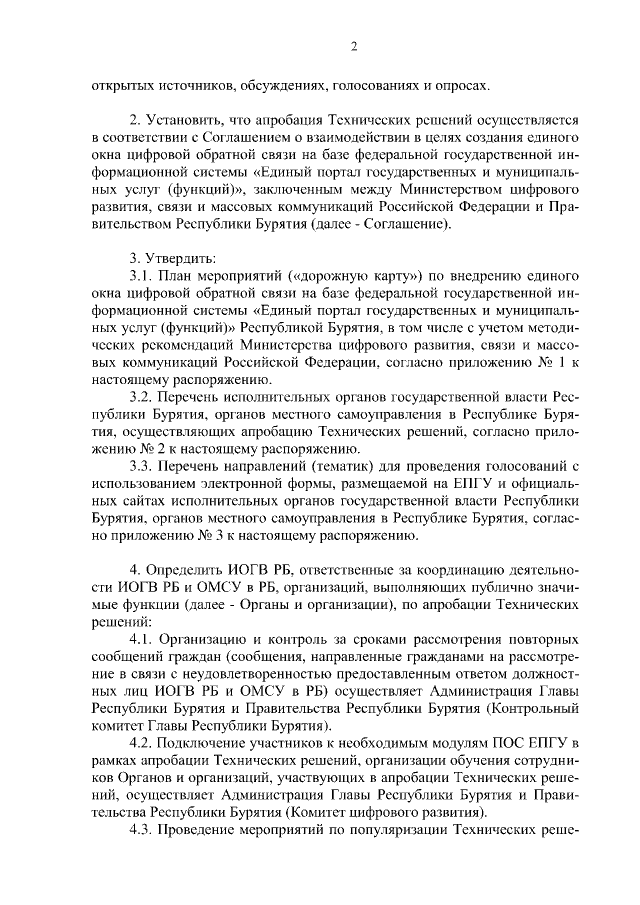 2

открытых источников, обсуждениях, голосованиях и опросах.

2. Установить, что апробация Технических решений осуществляется в соответствии с Соглашением о взаимодействии в целях создания единого окна цифровой обратной связи на базе федеральной государственной информационной системы «Единый портал государственных и муниципальных услуг (функций)», заключенным между Министерством цифрового развития, связи и массовых коммуникаций Российской Федерации и Правительством Республики Бурятия (далее - Соглашение).

3. Утвердить:

3.1. План мероприятий («дорожную карту») по внедрению единого окна цифровой обратной связи на базе федеральной государственной информационной системы «Единый портал государственных и муниципальных услуг (функций)» Республикой Бурятия, в том числе с учетом методических рекомендаций Министерства цифрового развития, связи и массовых коммуникаций Российской Федерации, согласно приложению № 1 к настоящему распоряжению.

3.2. Перечень исполнительных органов государственной власти Республики Бурятия, органов местного самоуправления в Республике Бурятия, осуществляющих апробацию Технических решений, согласно приложению № 2 к настоящему распоряжению.

3.3. Перечень направлений (тематик) для проведения голосований с использованием электронной формы, размещаемой на ЕПГУ и официальных сайтах исполнительных органов государственной власти Республики Бурятия, органов местного самоуправления в Республике Бурятия, согласно приложению № 3 к настоящему распоряжению.

4. Определить ИОГВ РБ, ответственные за координацию деятельности ИОГВ РБ и ОМСУ в РБ, организаций, выполняющих публично значимые функции (далее - Органы и организации), по апробации Технических решений:

4.1. Организацию и контроль за сроками рассмотрения повторных сообщений граждан (сообщения, направленные гражданами на рассмотрение в связи с неудовлетворенностью предоставленным ответом должностных лиц ИОГВ РБ и ОМСУ в РБ) осуществляет Администрация Главы Республики Бурятия и Правительства Республики Бурятия (Контрольный комитет Главы Республики Бурятия).

4.2. Подключение участников к необходимым модулям ПОС ЕПГУ в рамках апробации Технических решений, организации обучения сотрудников Органов и организаций, участвующих в апробации Технических решений, осуществляет Администрация Главы Республики Бурятия и Правительства Республики Бурятия (Комитет цифрового развития).

4.3. Проведение мероприятий по популяризации Технических реше-